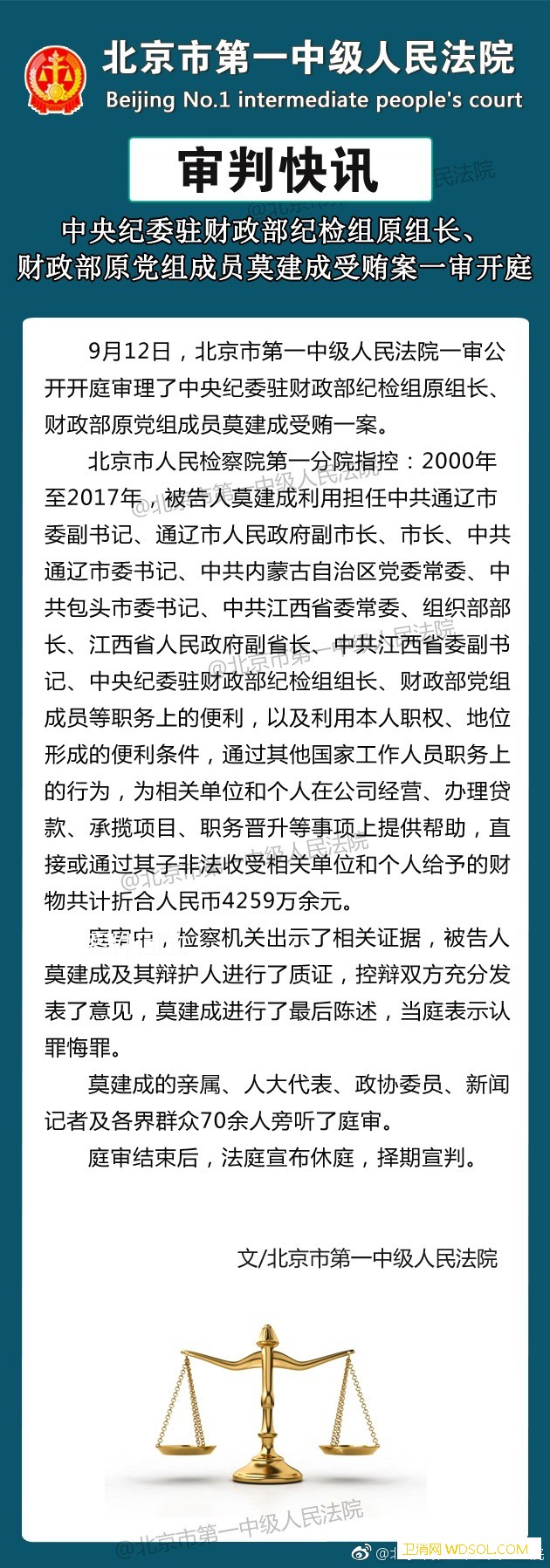 北京市第一中级人民法院
Beijing No.1 intermediate people's court

审判快讯

中央纪委驻财政部纪检组原组长、
财政部原党组成员莫建成受贿案一审开庭

9月12日，北京市第一中级人民法院一审公开开庭审理了中央纪委驻财政部纪检组原组长、财政部原党组成员莫建成受贿一案。

北京市人民检察院第一分院指控：2000年至2017年，被告人莫建成利用担任中共通辽市委副书记、通辽市人民政府副市长、市长、中共通辽市委书记、中共内蒙古自治区党委常委、中共包头市委书记、中共江西省委常委、组织部部长、江西省人民政府副省长、中共江西省委副书记、中央纪委驻财政部纪检组组长、财政部党组成员等职务上的便利，以及利用本人职权、地位形成的便利条件，通过其他国家工作人员职务上的行为，为相关单位和个人在公司经营、办理贷款、承揽项目、职务晋升等事项上提供帮助，直接或通过其子非法收受相关单位和个人给予的财物共计折合人民币4259万余元。

庭审中，检察机关出示了相关证据，被告人莫建成及其辩护人进行了质证，控辩双方充分发表了意见，莫建成进行了最后陈述，当庭表示认罪悔罪。

莫建成的亲属、人大代表、政协委员、新闻记者及各界群众70余人旁听了庭审。

庭审结束后，法庭宣布休庭，择期宣判。

文/北京市第一中级人民法院

@北京市第一中级人民法院

卫消网 WDSOL.COM